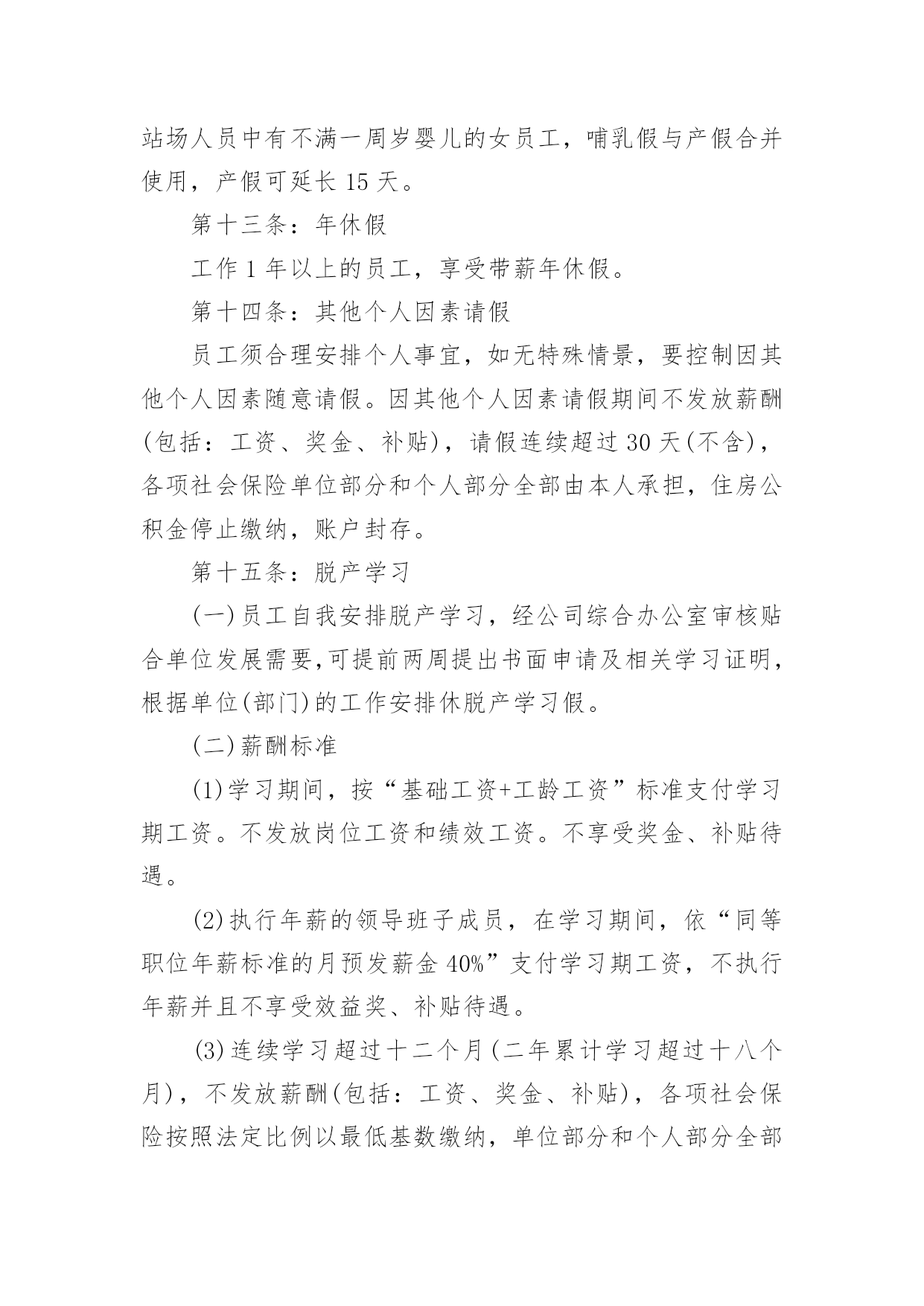 站场人员中有不满一周岁婴儿的女员工，哺乳假与产假合并使用，产假可延长 15 天。

第十三条：年休假

工作 1 年以上的员工，享受带薪年休假。

第十四条：其他个人因素请假

员工须合理安排个人事宜，如无特殊情景，要控制因其他个人因素随意请假。因其他个人因素请假期间不发放薪酬(包括：工资、奖金、补贴)，请假连续超过 30 天(不含)，各项社会保险单位部分和个人部分全部由本人承担，住房公积金停止缴纳，账户封存。

第十五条：脱产学习

(一)员工自我安排脱产学习，经公司综合办公室审核贴合单位发展需要,可提前两周提出书面申请及相关学习证明，根据单位(部门)的工作安排休脱产学习假。

(二)薪酬标准

(1)学习期间，按“基础工资+工龄工资”标准支付学习期工资。不发放岗位工资和绩效工资。不享受奖金、补贴待遇。

(2)执行年薪的领导班子成员，在学习期间，依“同等职位年薪标准的月预发薪金 40%”支付学习期工资，不执行年薪并且不享受效益奖、补贴待遇。

(3)连续学习超过十二个月(二年累计学习超过十八个月)，不发放薪酬(包括：工资、奖金、补贴)，各项社会保险按照法定比例以最低基数缴纳，单位部分和个人部分全部